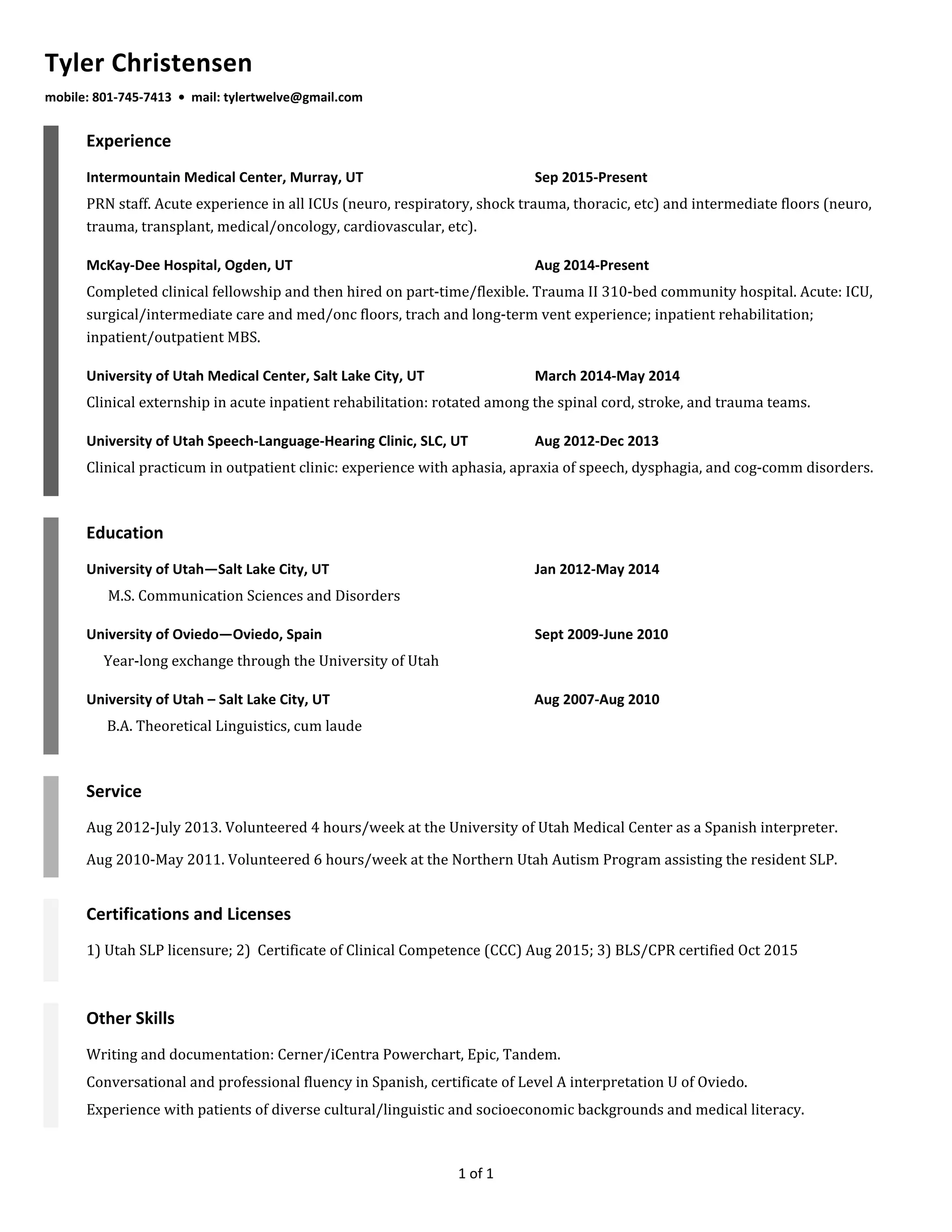 Tyler Christensen

mobile: 801-745-7413 • mail: tylertwelve@gmail.com

Experience

Intermountain Medical Center, Murray, UT Sep 2015-Present

PRN staff. Acute experience in all ICUs (neuro, respiratory, shock trauma, thoracic, etc) and intermediate floors (neuro, trauma, transplant, medical/oncology, cardiovascular, etc).

McKay-Dee Hospital, Ogden, UT Aug 2014-Present

Completed clinical fellowship and then hired on part-time/flexible. Trauma II 310-bed community hospital. Acute: ICU, surgical/intermediate care and med/onc floors, trach and long-term vent experience; inpatient rehabilitation; inpatient/outpatient MBS.

University of Utah Medical Center, Salt Lake City, UT March 2014-May 2014

Clinical externship in acute inpatient rehabilitation: rotated among the spinal cord, stroke, and trauma teams.

University of Utah Speech-Language-Hearing Clinic, SLC, UT Aug 2012-Dec 2013

Clinical practicum in outpatient clinic: experience with aphasia, apraxia of speech, dysphagia, and cog-comm disorders.

Education

University of Utah—Salt Lake City, UT Jan 2012-May 2014

M.S. Communication Sciences and Disorders

University of Oviedo—Oviedo, Spain Sept 2009-June 2010

Year-long exchange through the University of Utah

University of Utah – Salt Lake City, UT Aug 2007-Aug 2010

B.A. Theoretical Linguistics, cum laude

Service

Aug 2012-July 2013. Volunteered 4 hours/week at the University of Utah Medical Center as a Spanish interpreter.

Aug 2010-May 2011. Volunteered 6 hours/week at the Northern Utah Autism Program assisting the resident SLP.

Certifications and Licenses

1) Utah SLP licensure; 2) Certificate of Clinical Competence (CCC) Aug 2015; 3) BLS/CPR certified Oct 2015

Other Skills

Writing and documentation: Cerner/iCentra Powerchart, Epic, Tandem.

Conversational and professional fluency in Spanish, certificate of Level A interpretation U of Oviedo.

Experience with patients of diverse cultural/linguistic and socioeconomic backgrounds and medical literacy.

1 of 1